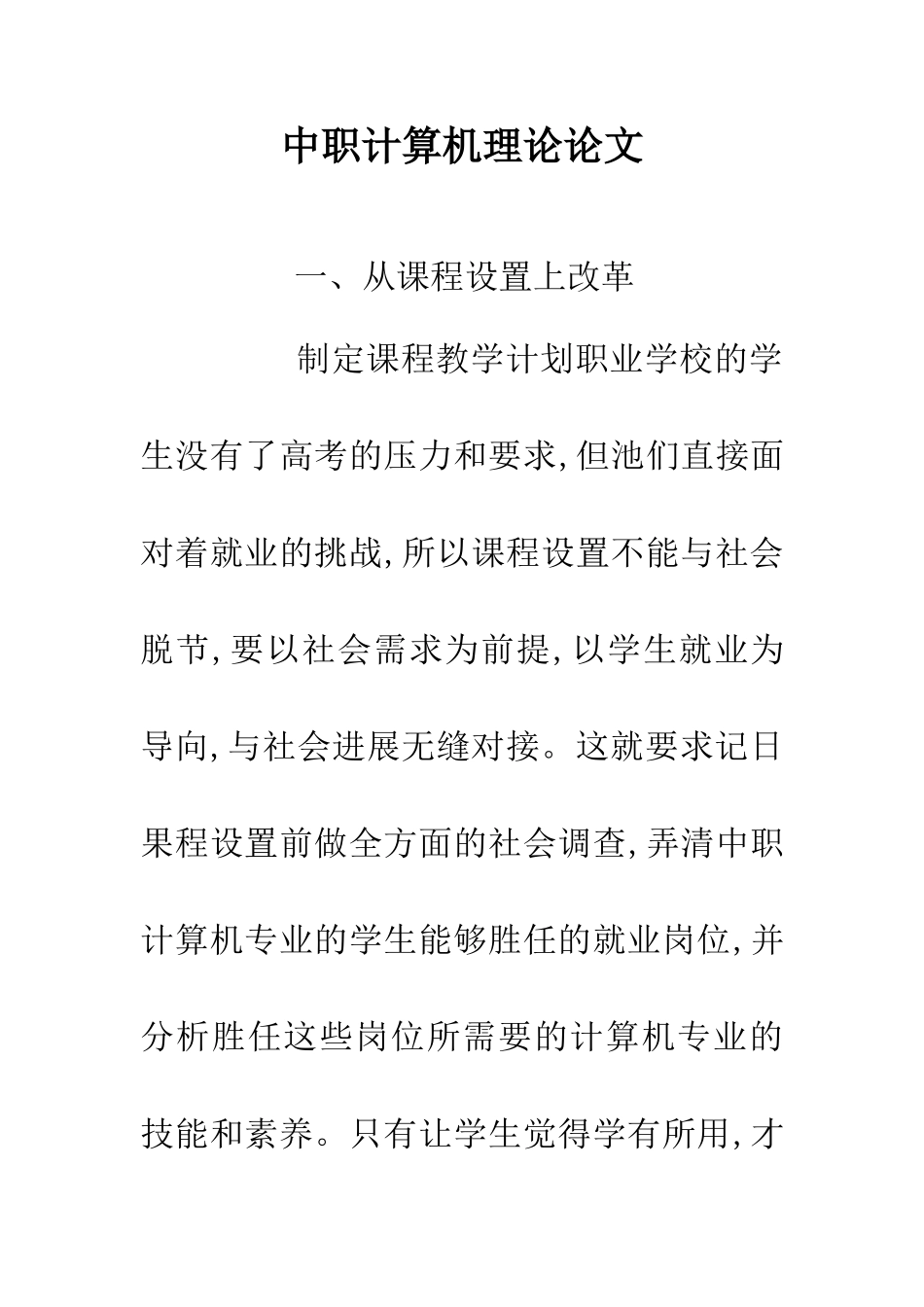 中职计算机理论论文

一、从课程设置上改革

制定课程教学计划职业学校的学生没有了高考的压力和要求,但池们直接面对着就业的挑战,所以课程设置不能与社会脱节,要以社会需求为前提,以学生就业为导向,与社会进展无缝对接。这就要求记日果程设置前做全方面的社会调查,弄清中职计算机专业的学生能够胜任的就业岗位,并分析胜任这些岗位所需要的计算机专业的技能和素养。只有让学生觉得学有所用,才